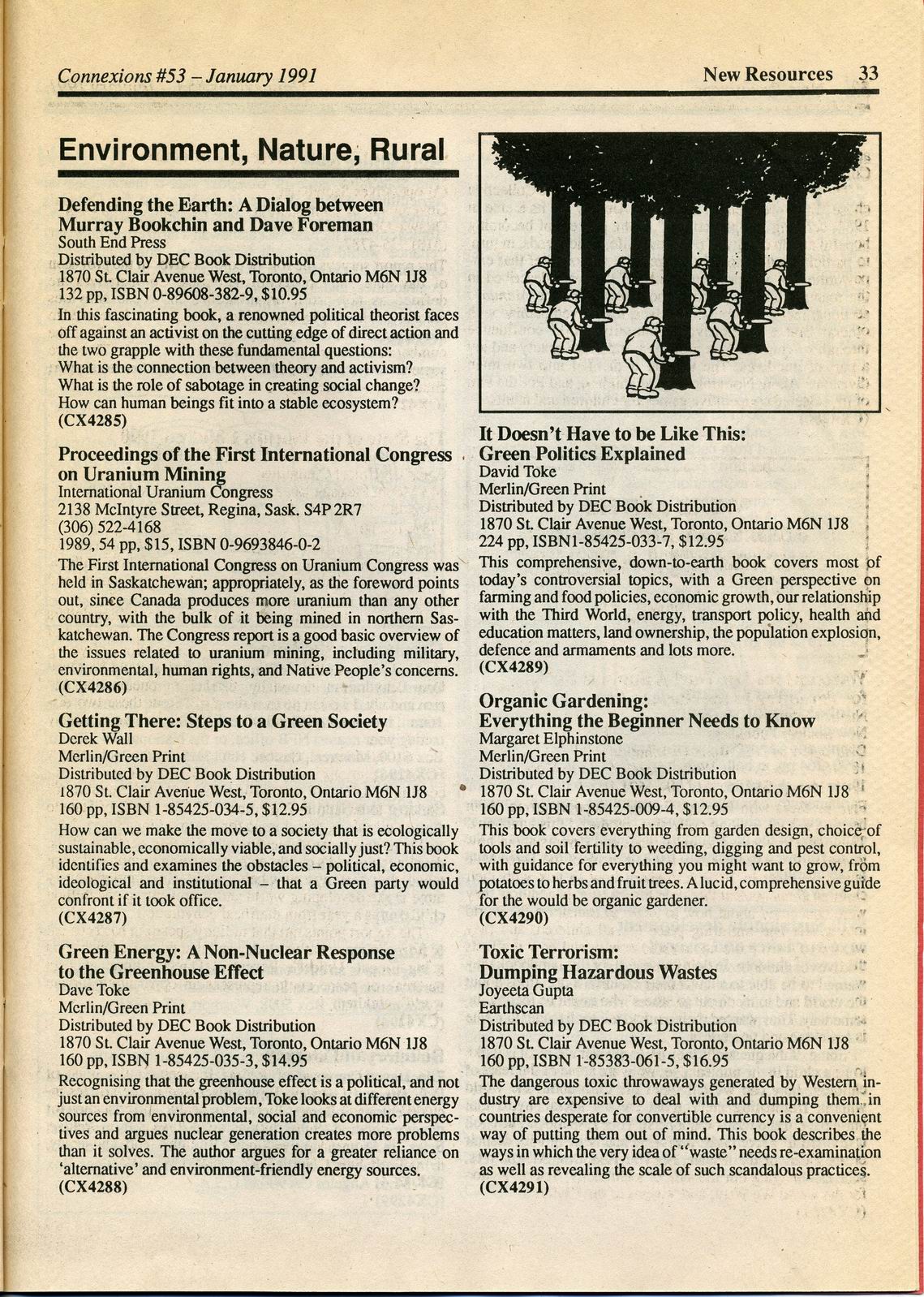 Connexions #53 – January 1991

New Resources 33

Environment, Nature, Rural

Defending the Earth: A Dialog between Murray Bookchin and Dave Foreman
South End Press
Distributed by DEC Book Distribution
1870 St. Clair Avenue West, Toronto, Ontario M6N 1J8
132 pp, ISBN 0-89608-382-9, $10.95
In this fascinating book, a renowned political theorist faces off against an activist on the cutting edge of direct action and the two grapple with these fundamental questions:
What is the connection between theory and activism?
What is the role of sabotage in creating social change?
How can human beings fit into a stable ecosystem?
(CX4285)

Proceedings of the First International Congress on Uranium Mining
International Uranium Congress
2138 McIntyre Street, Regina, Sask. S4P 2R7
(306) 522-4168
1989, 54 pp, $15, ISBN 0-9693846-0-2
The First International Congress on Uranium Congress was held in Saskatchewan; appropriately, as the foreword points out, since Canada produces more uranium than any other country, with the bulk of it being mined in northern Saskatchewan. The Congress report is a good basic overview of the issues related to uranium mining, including military, environmental, human rights, and Native People's concerns.
(CX4286)

Getting There: Steps to a Green Society
Derek Wall
Merlin/Green Print
Distributed by DEC Book Distribution
1870 St. Clair Avenue West, Toronto, Ontario M6N 1J8
160 pp, ISBN 1-85425-034-5, $12.95
How can we make the move to a society that is ecologically sustainable, economically viable, and socially just? This book identifies and examines the obstacles – political, economic, ideological and institutional – that a Green party would confront if it took office.
(CX4287)

Green Energy: A Non-Nuclear Response to the Greenhouse Effect
Dave Toke
Merlin/Green Print
Distributed by DEC Book Distribution
1870 St. Clair Avenue West, Toronto, Ontario M6N 1J8
160 pp, ISBN 1-85425-035-3, $14.95
Recognising that the greenhouse effect is a political, and not just an environmental problem, Toke looks at different energy sources from environmental, social and economic perspectives and argues nuclear generation creates more problems than it solves. The author argues for a greater reliance on 'alternative' and environment-friendly energy sources.
(CX4288)

It Doesn't Have to be Like This: Green Politics Explained
David Toke
Merlin/Green Print
Distributed by DEC Book Distribution
1870 St. Clair Avenue West, Toronto, Ontario M6N 1J8
224 pp, ISBN1-85425-033-7, $12.95
This comprehensive, down-to-earth book covers most of today's controversial topics, with a Green perspective on farming and food policies, economic growth, our relationship with the Third World, energy, transport policy, health and education matters, land ownership, the population explosion, defence and armaments and lots more.
(CX4289)

Organic Gardening: Everything the Beginner Needs to Know
Margaret Elphinstone
Merlin/Green Print
Distributed by DEC Book Distribution
1870 St. Clair Avenue West, Toronto, Ontario M6N 1J8
160 pp, ISBN 1-85425-009-4, $12.95
This book covers everything from garden design, choice of tools and soil fertility to weeding, digging and pest control, with guidance for everything you might want to grow, from potatoes to herbs and fruit trees. A lucid, comprehensive guide for the would be organic gardener.
(CX4290)

Toxic Terrorism: Dumping Hazardous Wastes
Joyeeta Gupta
Earthscan
Distributed by DEC Book Distribution
1870 St. Clair Avenue West, Toronto, Ontario M6N 1J8
160 pp, ISBN 1-85383-061-5, $16.95
The dangerous toxic throwaways generated by Western industry are expensive to deal with and dumping them in countries desperate for convertible currency is a convenient way of putting them out of mind. This book describes the ways in which the very idea of "waste" needs re-examination as well as revealing the scale of such scandalous practices.
(CX4291)